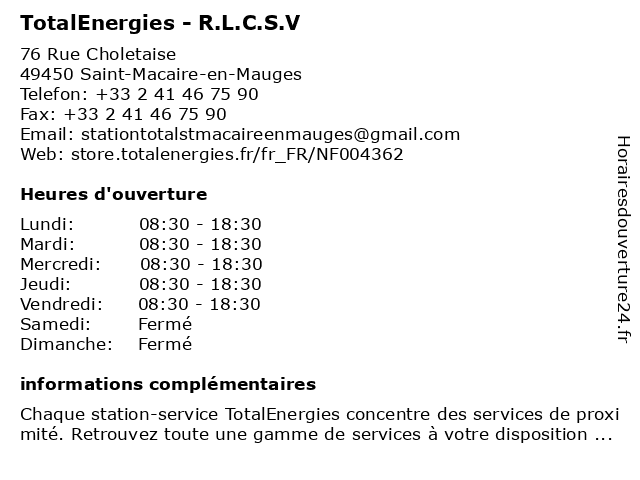 TotalEnergies - R.L.C.S.V

76 Rue Choletaise
49450 Saint-Macaire-en-Mauges
Telefon: +33 2 41 46 75 90
Fax: +33 2 41 46 75 90
Email: stationtotalstmacaireenmauges@gmail.com
Web: store.totalenergies.fr/fr_FR/NF004362

Heures d'ouverture

| | |
|---|---|
| Lundi: | 08:30 - 18:30 |
| Mardi: | 08:30 - 18:30 |
| Mercredi: | 08:30 - 18:30 |
| Jeudi: | 08:30 - 18:30 |
| Vendredi: | 08:30 - 18:30 |
| Samedi: | Fermé |
| Dimanche: | Fermé |

informations complémentaires

Chaque station-service TotalEnergies concentre des services de proxi mité. Retrouvez toute une gamme de services à votre disposition ...

Horairesdouverture24.fr